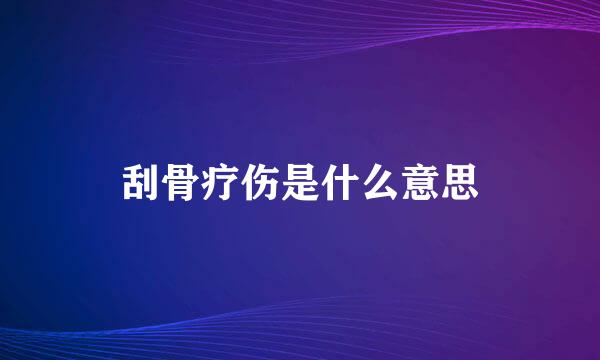 刮骨疗伤是什么意思